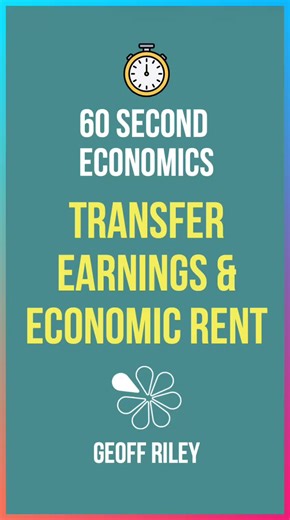 60 SECOND ECONOMICS

TRANSFER EARNINGS & ECONOMIC RENT

GEOFF RILEY